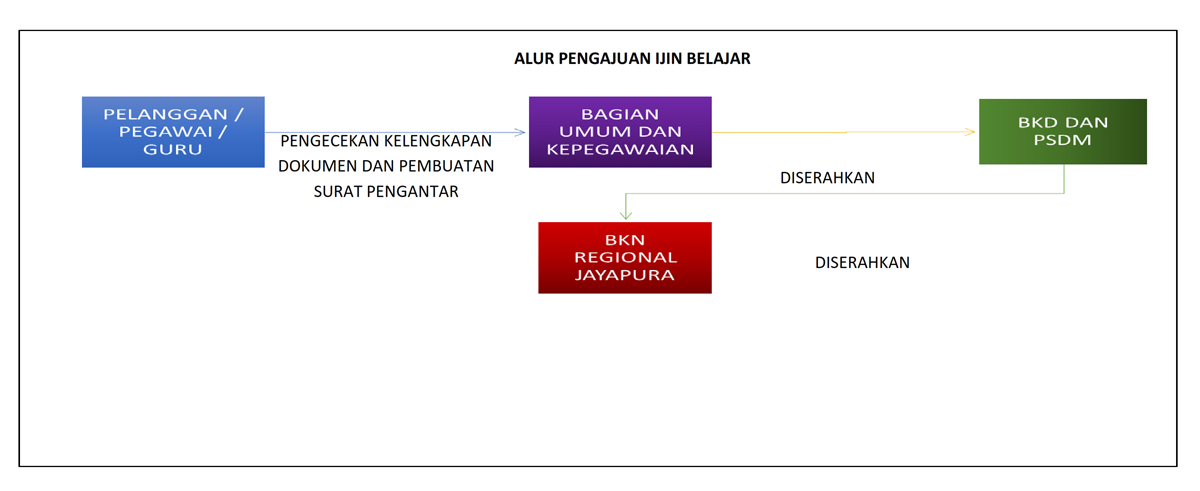 ALUR PENGAJUAN IJIN BELAJAR

PELANGGAN / PEGAWAI / GURU

PENGECEKAN KELENGKAPAN DOKUMEN DAN PEMBUATAN SURAT PENGANTAR

BAGIAN UMUM DAN KEPEGAWAIAN

BKD DAN PSDM

DISERAHKAN

BKN REGIONAL JAYAPURA

DISERAHKAN